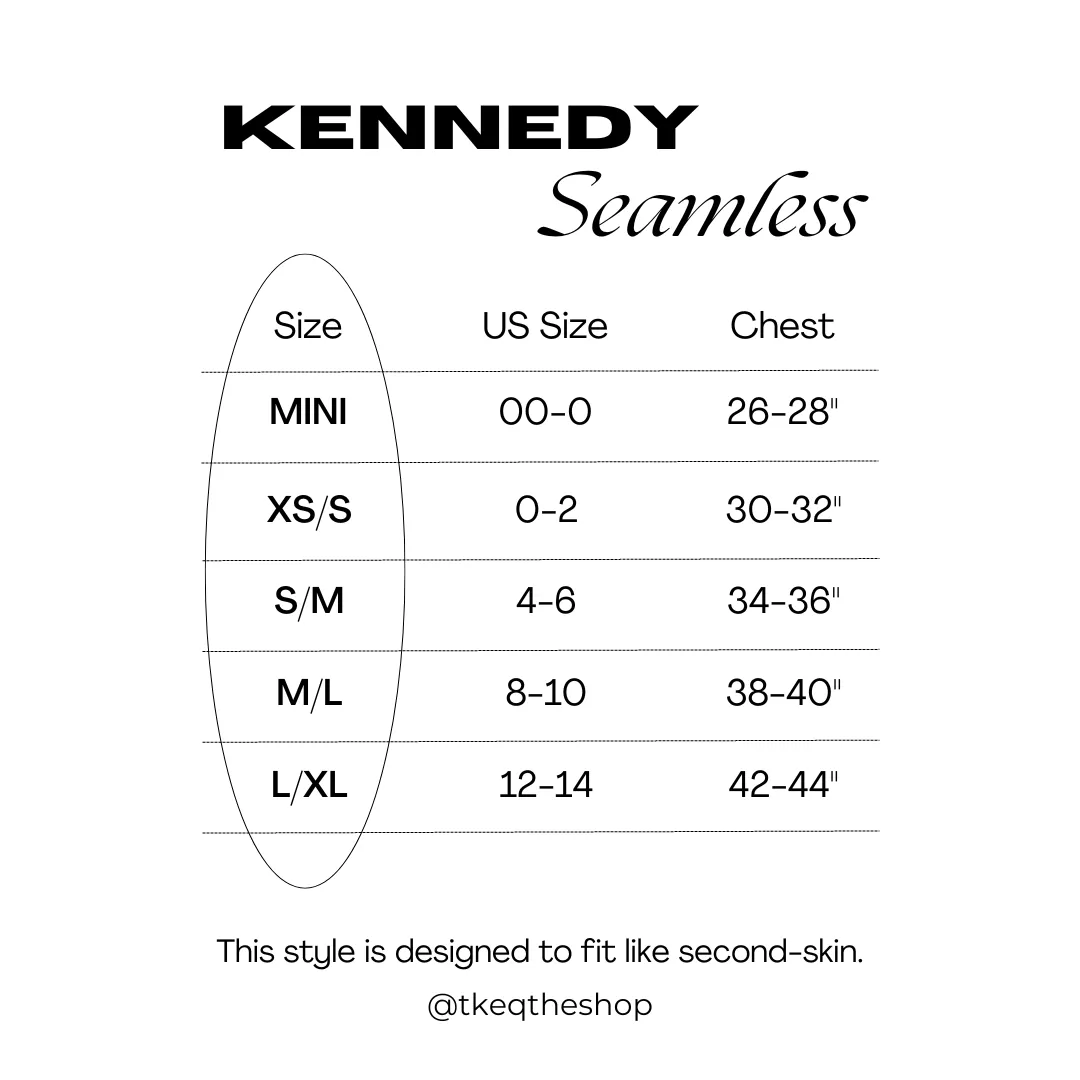 KENNEDY
Seamless

| Size | US Size | Chest |
|---|---|---|
| MINI | 00-0 | 26-28" |
| XS/S | 0-2 | 30-32" |
| S/M | 4-6 | 34-36" |
| M/L | 8-10 | 38-40" |
| L/XL | 12-14 | 42-44" |

This style is designed to fit like second-skin.

@tkeqtheshop